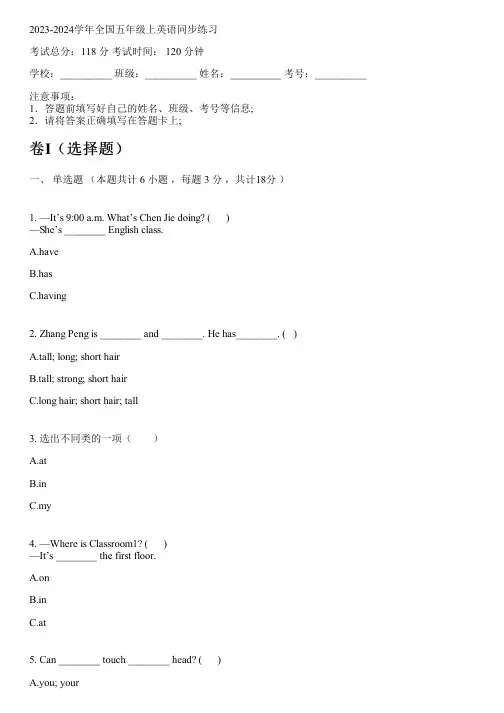 2023-2024学年全国五年级上英语同步练习

考试总分：118 分 考试时间： 120 分钟

学校：__________ 班级：__________ 姓名：__________ 考号：__________

注意事项：
1．答题前填写好自己的姓名、班级、考号等信息;
2．请将答案正确填写在答题卡上;

卷I（选择题）

一、 单选题 （本题共计 6 小题 ，每题 3 分 ，共计18分 ）

1. —It's 9:00 a.m. What's Chen Jie doing? ( )
—She's ________ English class.

A.have

B.has

C.having

2. Zhang Peng is ________ and ________. He has________. ( )

A.tall; long; short hair

B.tall; strong; short hair

C.long hair; short hair; tall

3. 选出不同类的一项（ ）

A.at

B.in

C.my

4. —Where is Classroom1? ( )
—It's ________ the first floor.

A.on

B.in

C.at

5. Can ________ touch ________ head? ( )

A.you; your